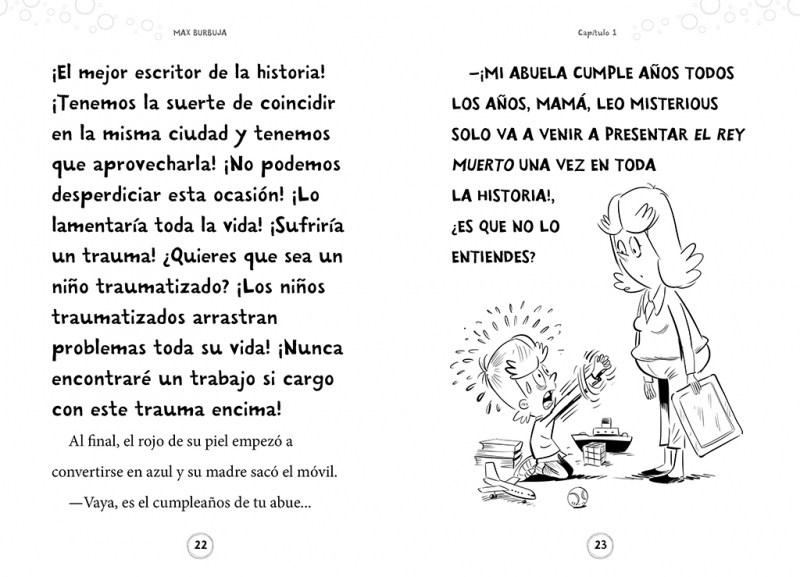 MAX BURBUJA

¡El mejor escritor de la historia! ¡Tenemos la suerte de coincidir en la misma ciudad y tenemos que aprovecharla! ¡No podemos desperdiciar esta ocasión! ¡Lo lamentaría toda la vida! ¡Sufriría un trauma! ¿Quieres que sea un niño traumatizado? ¡Los niños traumatizados arrastran problemas toda su vida! ¡Nunca encontraré un trabajo si cargo con este trauma encima!

Al final, el rojo de su piel empezó a convertirse en azul y su madre sacó el móvil.

—Vaya, es el cumpleaños de tu abue...

22

Capítulo 1

—¡MI ABUELA CUMPLE AÑOS TODOS LOS AÑOS, MAMÁ, LEO MISTERIOUS SOLO VA A VENIR A PRESENTAR EL REY MUERTO UNA VEZ EN TODA LA HISTORIA!, ¿ES QUE NO LO ENTIENDES?

23